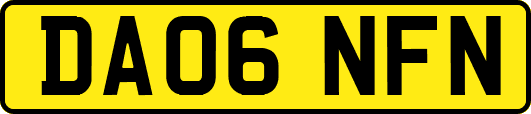 DA06 NFN